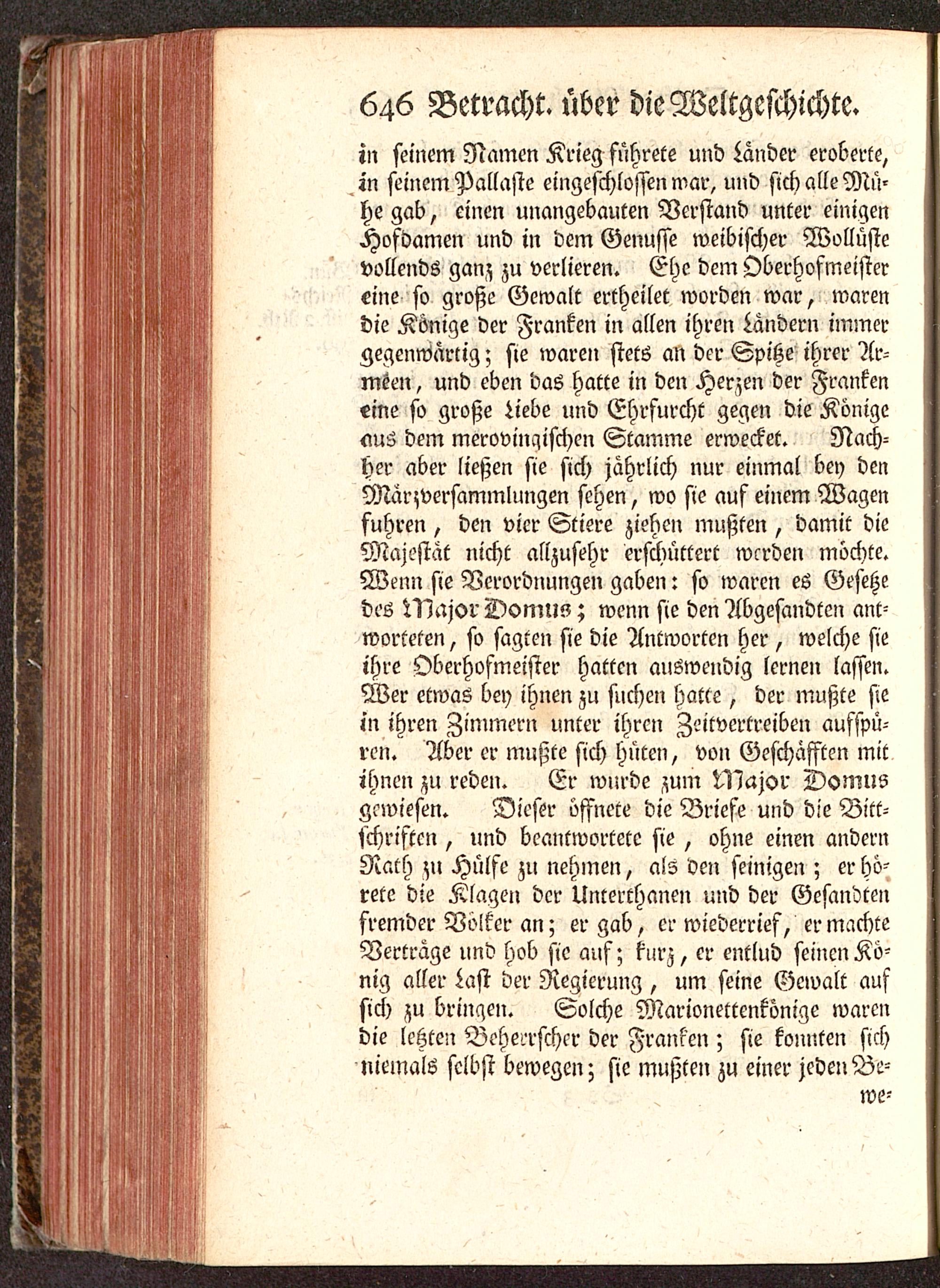 646 Betracht. über die Weltgeschichte.

in seinem Namen Krieg führete und Länder eroberte, in seinem Pallaste eingeschlossen war, und sich alle Mühe gab, einen unangebauten Verstand unter einigen Hofdamen und in dem Genusse weibischer Wollüste vollends ganz zu verlieren. Ehe dem Oberhofmeister eine so große Gewalt ertheilet worden war, waren die Könige der Franken in allen ihren Ländern immer gegenwärtig; sie waren stets an der Spitze ihrer Armeen, und eben das hatte in den Herzen der Franken eine so große Liebe und Ehrfurcht gegen die Könige aus dem merovingischen Stamme erwecket. Nachher aber ließen sie sich jährlich nur einmal bey den Märzversammlungen sehen, wo sie auf einem Wagen fuhren, den vier Stiere ziehen mußten, damit die Majestät nicht allzusehr erschüttert werden möchte. Wenn sie Verordnungen gaben: so waren es Gesetze des Major Domus; wenn sie den Abgesandten antworteten, so sagten sie die Antworten her, welche sie ihre Oberhofmeister hatten auswendig lernen lassen. Wer etwas bey ihnen zu suchen hatte, der mußte sie in ihren Zimmern unter ihren Zeitvertreiben aufspüren. Aber er mußte sich hüten, von Geschäfften mit ihnen zu reden. Er wurde zum Major Domus gewiesen. Dieser öffnete die Briefe und die Bittschriften, und beantwortete sie, ohne einen andern Rath zu Hülfe zu nehmen, als den seinigen; er hörete die Klagen der Unterthanen und der Gesandten fremder Völker an; er gab, er wiederrief, er machte Verträge und hob sie auf; kurz, er entlud seinen König aller Last der Regierung, um seine Gewalt auf sich zu bringen. Solche Marionettenkönige waren die letzten Beherrscher der Franken; sie konnten sich niemals selbst bewegen; sie mußten zu einer jeden Be-

we-